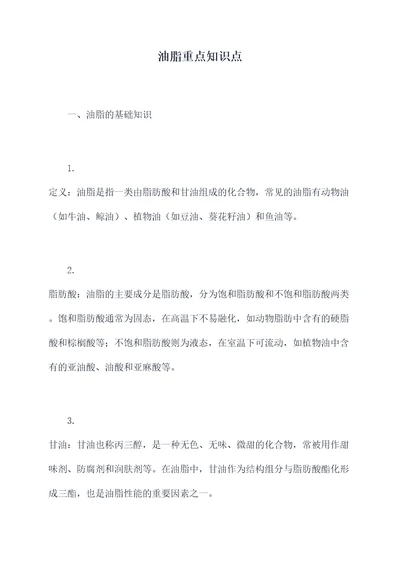 油脂重点知识点

一、油脂的基础知识

1.

定义：油脂是指一类由脂肪酸和甘油组成的化合物，常见的油脂有动物油（如牛油、鲸油）、植物油（如豆油、葵花籽油）和鱼油等。

2.

脂肪酸：油脂的主要成分是脂肪酸，分为饱和脂肪酸和不饱和脂肪酸两类。饱和脂肪酸通常为固态，在高温下不易融化，如动物脂肪中含有的硬脂酸和棕榈酸等；不饱和脂肪酸则为液态，在室温下可流动，如植物油中含有的亚油酸、油酸和亚麻酸等。

3.

甘油：甘油也称丙三醇，是一种无色、无味、微甜的化合物，常被用作甜味剂、防腐剂和润肤剂等。在油脂中，甘油作为结构组分与脂肪酸酯化形成三酯，也是油脂性能的重要因素之一。